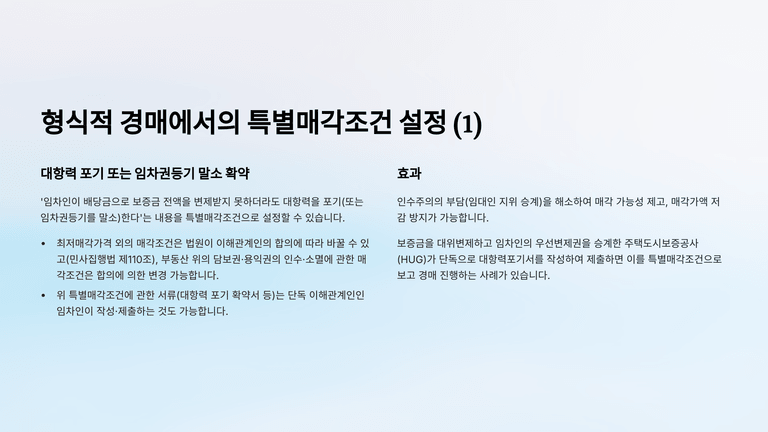 형식적 경매에서의 특별매각조건 설정 (1)

대항력 포기 또는 임차권등기 말소 확약

'임차인이 배당금으로 보증금 전액을 변제받지 못하더라도 대항력을 포기(또는 임차권등기를 말소)한다'는 내용을 특별매각조건으로 설정할 수 있습니다.

• 최저매각가격 외의 매각조건은 법원이 이해관계인의 합의에 따라 바꿀 수 있고(민사집행법 제110조), 부동산 위의 담보권·용익권의 인수·소멸에 관한 매각조건은 합의에 의한 변경 가능합니다.
• 위 특별매각조건에 관한 서류(대항력 포기 확약서 등)는 단독 이해관계인인 임차인이 작성·제출하는 것도 가능합니다.

효과

인수주의의 부담(임대인 지위 승계)을 해소하여 매각 가능성 제고, 매각가액 저감 방지가 가능합니다.

보증금을 대위변제하고 임차인의 우선변제권을 승계한 주택도시보증공사(HUG)가 단독으로 대항력포기서를 작성하여 제출하면 이를 특별매각조건으로 보고 경매 진행하는 사례가 있습니다.